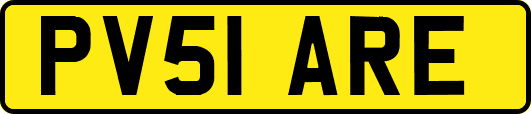 PV51 ARE